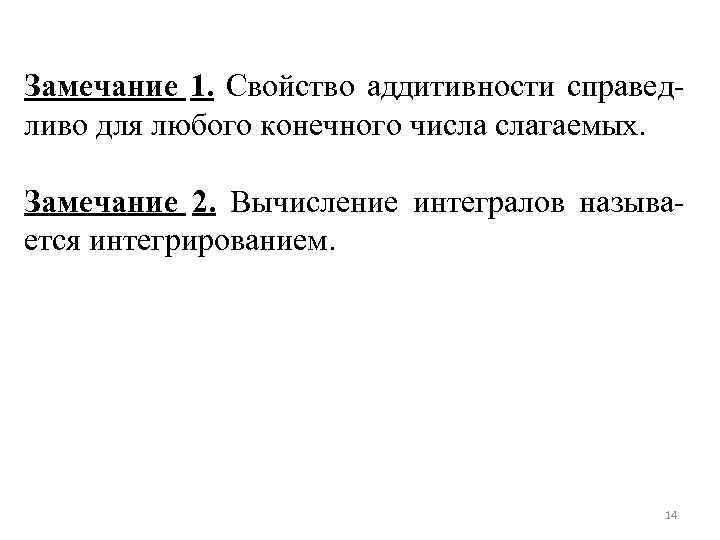 Замечание 1. Свойство аддитивности справедливо для любого конечного числа слагаемых.

Замечание 2. Вычисление интегралов называется интегрированием.

14